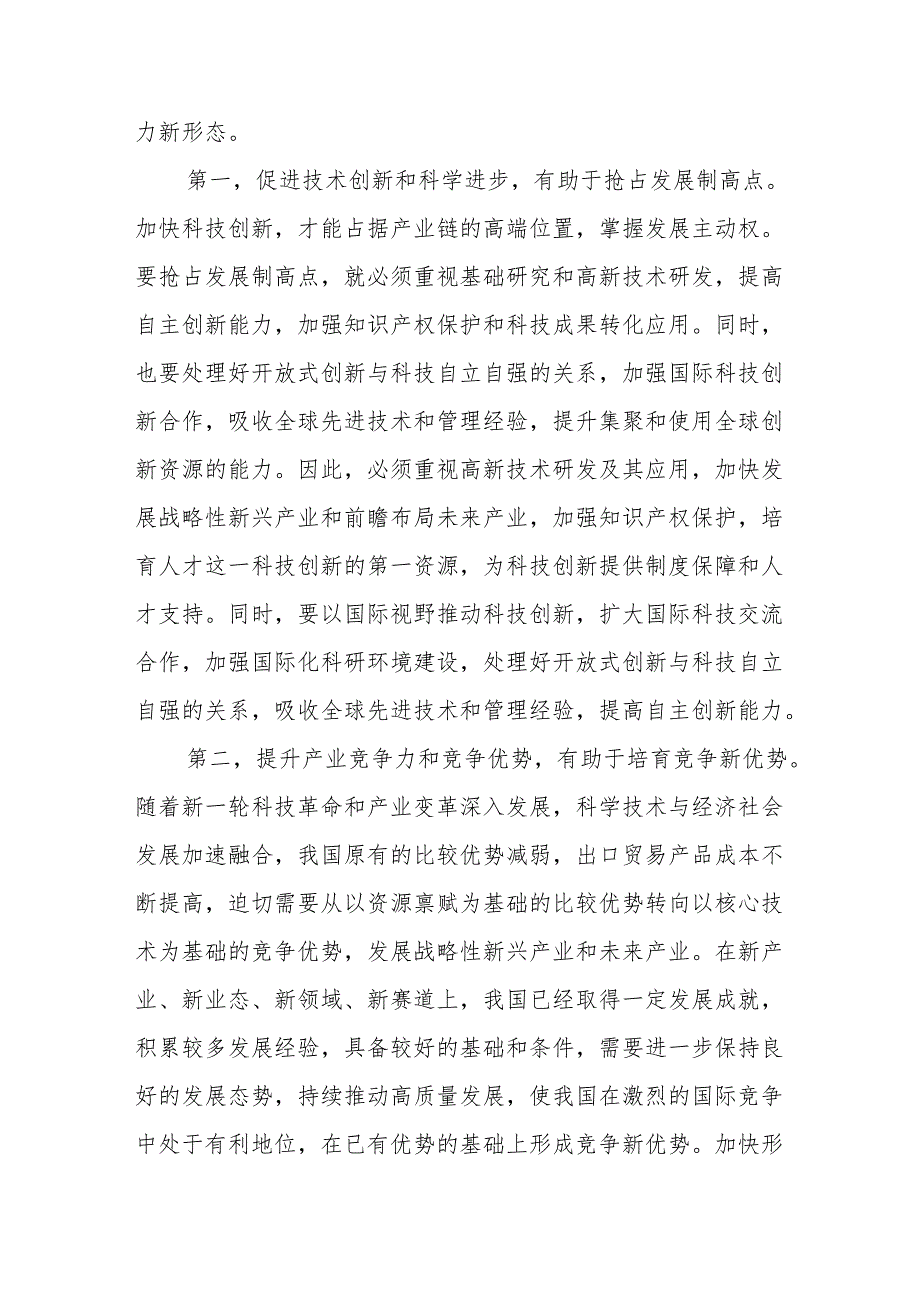 力新形态。

第一，促进技术创新和科学进步，有助于抢占发展制高点。加快科技创新，才能占据产业链的高端位置，掌握发展主动权。要抢占发展制高点，就必须重视基础研究和高新技术研发，提高自主创新能力，加强知识产权保护和科技成果转化应用。同时，也要处理好开放式创新与科技自立自强的关系，加强国际科技创新合作，吸收全球先进技术和管理经验，提升集聚和使用全球创新资源的能力。因此，必须重视高新技术研发及其应用，加快发展战略性新兴产业和前瞻布局未来产业，加强知识产权保护，培育人才这一科技创新的第一资源，为科技创新提供制度保障和人才支持。同时，要以国际视野推动科技创新，扩大国际科技交流合作，加强国际化科研环境建设，处理好开放式创新与科技自立自强的关系，吸收全球先进技术和管理经验，提高自主创新能力。

第二，提升产业竞争力和竞争优势，有助于培育竞争新优势。随着新一轮科技革命和产业变革深入发展，科学技术与经济社会发展加速融合，我国原有的比较优势减弱，出口贸易产品成本不断提高，迫切需要从以资源禀赋为基础的比较优势转向以核心技术为基础的竞争优势，发展战略性新兴产业和未来产业。在新产业、新业态、新领域、新赛道上，我国已经取得一定发展成就，积累较多发展经验，具备较好的基础和条件，需要进一步保持良好的发展态势，持续推动高质量发展，使我国在激烈的国际竞争中处于有利地位，在已有优势的基础上形成竞争新优势。加快形